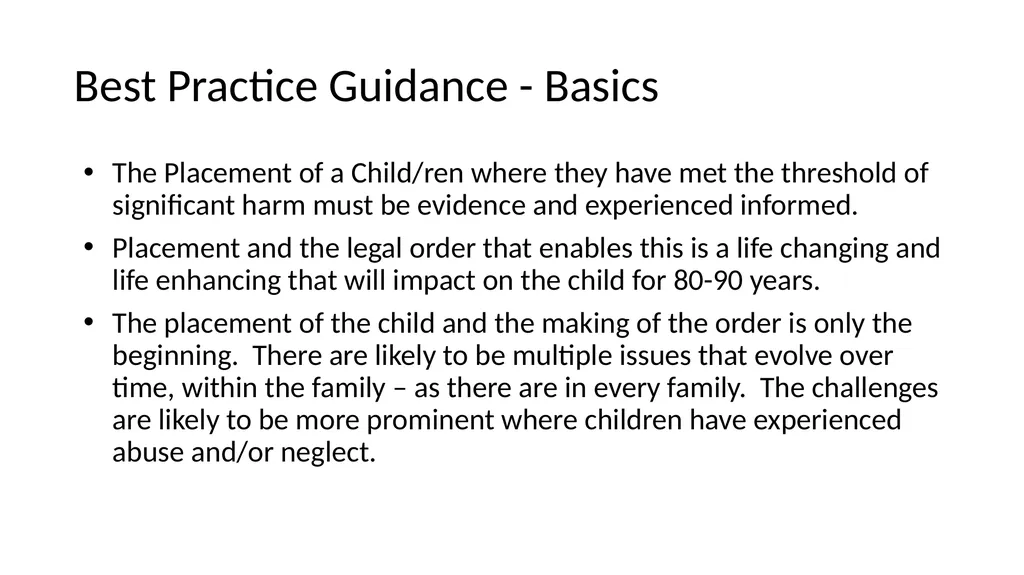 Best Practice Guidance - Basics

• The Placement of a Child/ren where they have met the threshold of significant harm must be evidence and experienced informed.

• Placement and the legal order that enables this is a life changing and life enhancing that will impact on the child for 80-90 years.

• The placement of the child and the making of the order is only the beginning. There are likely to be multiple issues that evolve over time, within the family – as there are in every family. The challenges are likely to be more prominent where children have experienced abuse and/or neglect.